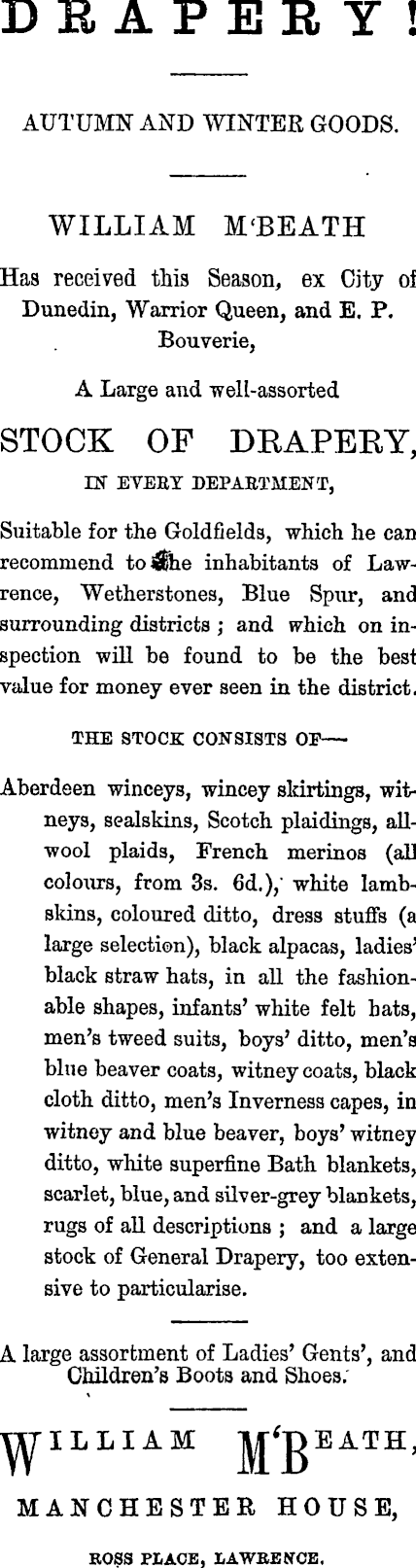 DRAPERY!

AUTUMN AND WINTER GOODS.

WILLIAM M'BEATH

Has received this Season, ex City of Dunedin, Warrior Queen, and E. P. Bouverie,

A Large and well-assorted

STOCK OF DRAPERY,

IN EVERY DEPARTMENT,

Suitable for the Goldfields, which he can recommend to the inhabitants of Lawrence, Wetherstones, Blue Spur, and surrounding districts ; and which on inspection will be found to be the best value for money ever seen in the district.

THE STOCK CONSISTS OF—

Aberdeen winceys, wincey skirtings, witneys, sealskins, Scotch plaidings, all-wool plaids, French merinos (all colours, from 3s. 6d.), white lambskins, coloured ditto, dress stuffs (a large selection), black alpacas, ladies' black straw hats, in all the fashionable shapes, infants' white felt hats, men's tweed suits, boys' ditto, men's blue beaver coats, witney coats, black cloth ditto, men's Inverness capes, in witney and blue beaver, boys' witney ditto, white superfine Bath blankets, scarlet, blue, and silver-grey blankets, rugs of all descriptions ; and a large stock of General Drapery, too extensive to particularise.

A large assortment of Ladies' Gents', and Children's Boots and Shoes.

WILLIAM M'BEATH,

MANCHESTER HOUSE,

ROSS PLACE, LAWRENCE.